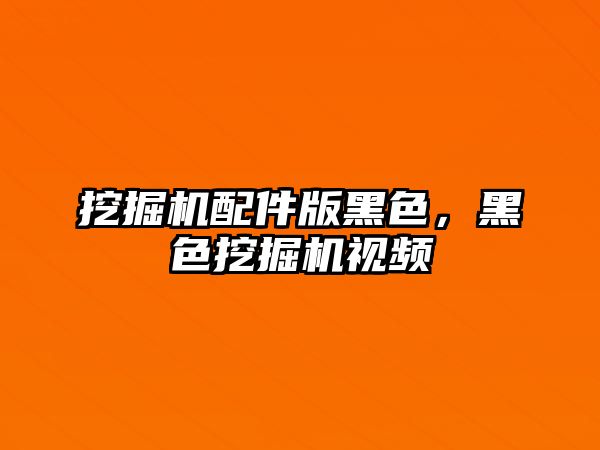 挖掘机配件版黑色，黑色挖掘机视频